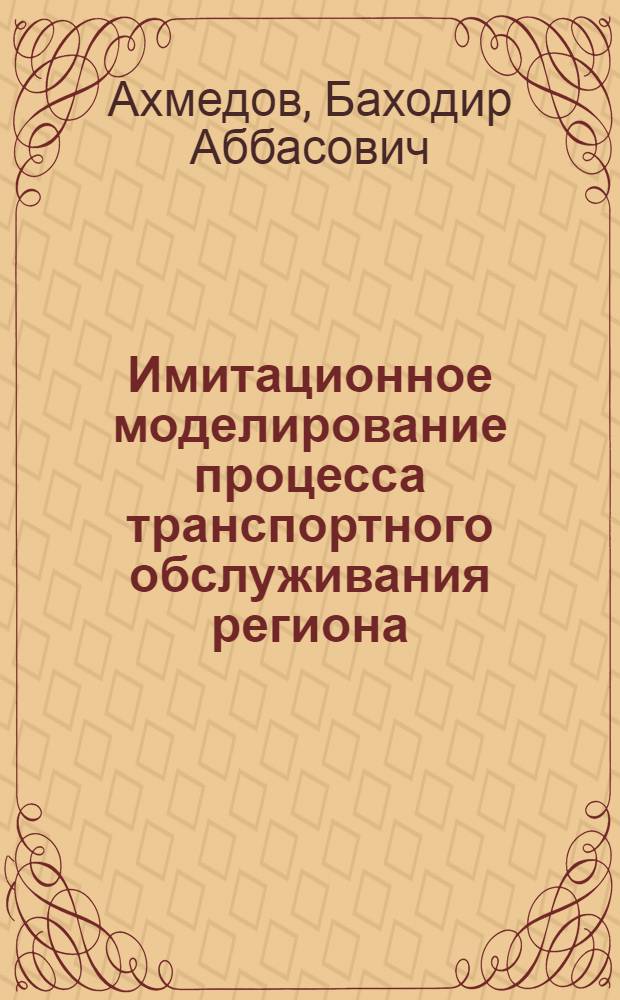 Ахмедов, Баходир Аббасович

Имитационное моделирование процесса транспортного обслуживания региона